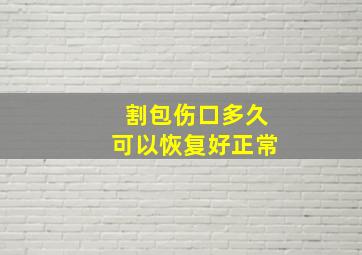 割包伤口多久
可以恢复好正常